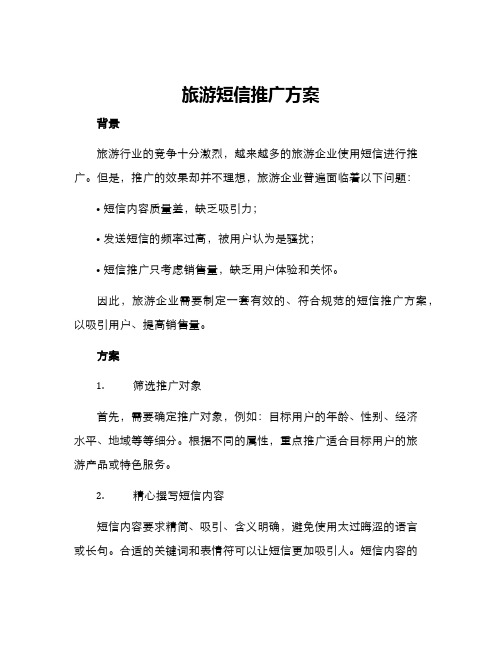 旅游短信推广方案

背景

旅游行业的竞争十分激烈，越来越多的旅游企业使用短信进行推广。但是，推广的效果却并不理想，旅游企业普遍面临着以下问题：

• 短信内容质量差，缺乏吸引力；

• 发送短信的频率过高，被用户认为是骚扰；

• 短信推广只考虑销售量，缺乏用户体验和关怀。

因此，旅游企业需要制定一套有效的、符合规范的短信推广方案，以吸引用户、提高销售量。

方案

1. 筛选推广对象

首先，需要确定推广对象，例如：目标用户的年龄、性别、经济水平、地域等等细分。根据不同的属性，重点推广适合目标用户的旅游产品或特色服务。

2. 精心撰写短信内容

短信内容要求精简、吸引、含义明确，避免使用太过晦涩的语言或长句。合适的关键词和表情符可以让短信更加吸引人。短信内容的